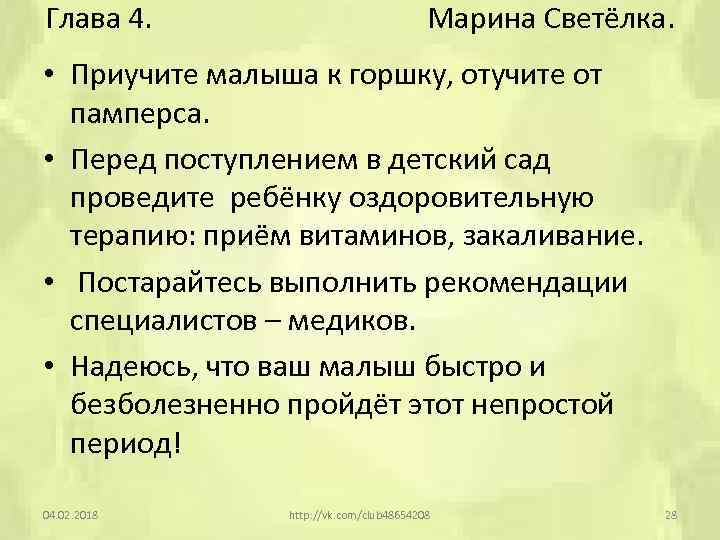 Глава 4. Марина Светёлка.

• Приучите малыша к горшку, отучите от памперса.

• Перед поступлением в детский сад проведите ребёнку оздоровительную терапию: приём витаминов, закаливание.

• Постарайтесь выполнить рекомендации специалистов – медиков.

• Надеюсь, что ваш малыш быстро и безболезненно пройдёт этот непростой период!

04.02.2018 http://vk.com/club48654208 28